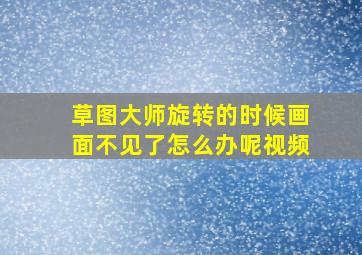 草图大师旋转的时候画面不见了怎么办呢视频